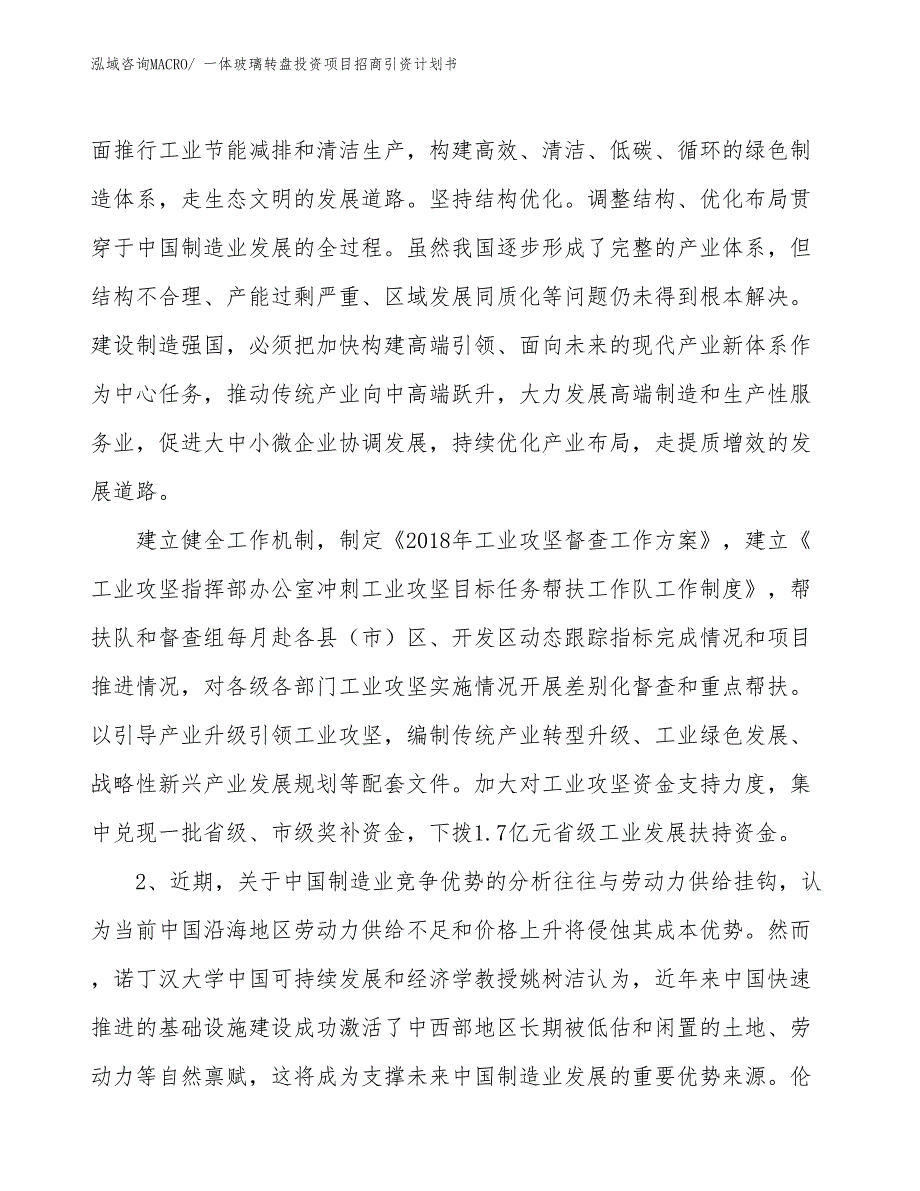 泓域咨询MACRO/ 一体玻璃转盘投资项目招商引资计划书

面推行工业节能减排和清洁生产，构建高效、清洁、低碳、循环的绿色制造体系，走生态文明的发展道路。坚持结构优化。调整结构、优化布局贯穿于中国制造业发展的全过程。虽然我国逐步形成了完整的产业体系，但结构不合理、产能过剩严重、区域发展同质化等问题仍未得到根本解决。建设制造强国，必须把加快构建高端引领、面向未来的现代产业新体系作为中心任务，推动传统产业向中高端跃升，大力发展高端制造和生产性服务业，促进大中小微企业协调发展，持续优化产业布局，走提质增效的发展道路。

建立健全工作机制，制定《2018年工业攻坚督查工作方案》，建立《工业攻坚指挥部办公室冲刺工业攻坚目标任务帮扶工作队工作制度》，帮扶队和督查组每月赴各县（市）区、开发区动态跟踪指标完成情况和项目推进情况，对各级各部门工业攻坚实施情况开展差别化督查和重点帮扶。以引导产业升级引领工业攻坚，编制传统产业转型升级、工业绿色发展、战略性新兴产业发展规划等配套文件。加大对工业攻坚资金支持力度，集中兑现一批省级、市级奖补资金，下拨1.7亿元省级工业发展扶持资金。

2、近期，关于中国制造业竞争优势的分析往往与劳动力供给挂钩，认为当前中国沿海地区劳动力供给不足和价格上升将侵蚀其成本优势。然而，诺丁汉大学中国可持续发展和经济学教授姚树洁认为，近年来中国快速推进的基础设施建设成功激活了中西部地区长期被低估和闲置的土地、劳动力等自然禀赋，这将成为支撑未来中国制造业发展的重要优势来源。伦